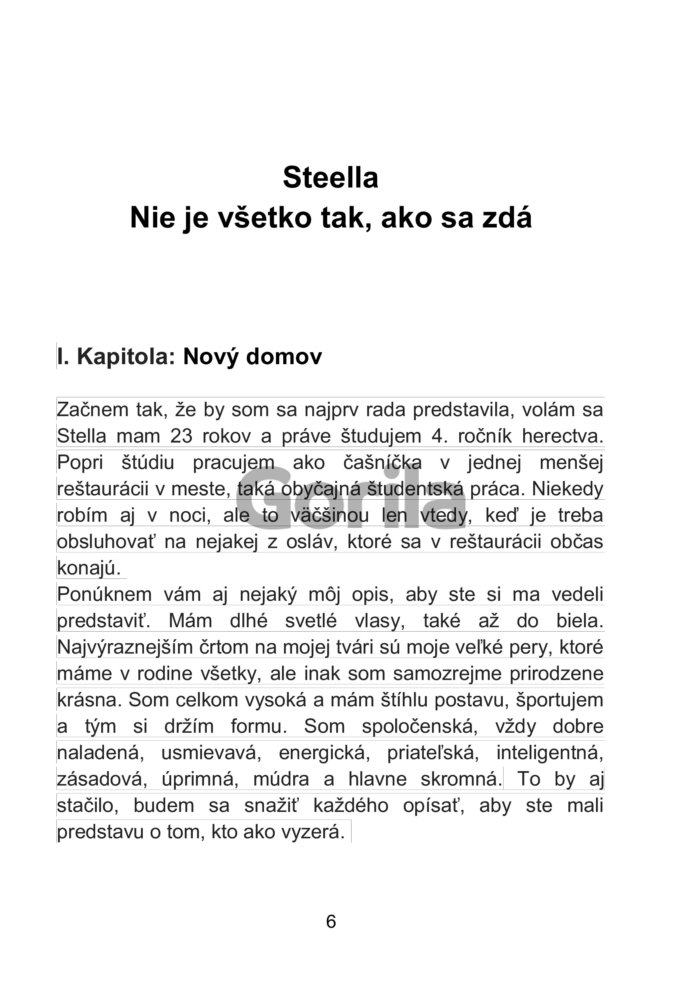 Steella
Nie je všetko tak, ako sa zdá

I. Kapitola: Nový domov

Začnem tak, že by som sa najprv rada predstavila, volám sa Stella mam 23 rokov a práve študujem 4. ročník herectva. Popri štúdiu pracujem ako čašníčka v jednej menšej reštaurácii v meste, taká obyčajná študentská práca. Niekedy robím aj v noci, ale to väčšinou len vtedy, keď je treba obsluhovať na nejakej z osláv, ktoré sa v reštaurácii občas konajú.
Ponúknem vám aj nejaký môj opis, aby ste si ma vedeli predstaviť. Mám dlhé svetlé vlasy, také až do biela. Najvýraznejším črtom na mojej tvári sú moje veľké pery, ktoré máme v rodine všetky, ale inak som samozrejme prirodzene krásna. Som celkom vysoká a mám štíhlu postavu, športujem a tým si držím formu. Som spoločenská, vždy dobre naladená, usmievavá, energická, priateľská, inteligentná, zásadová, úprimná, múdra a hlavne skromná. To by aj stačilo, budem sa snažiť každého opísať, aby ste mali predstavu o tom, kto ako vyzerá.

Gorila

6